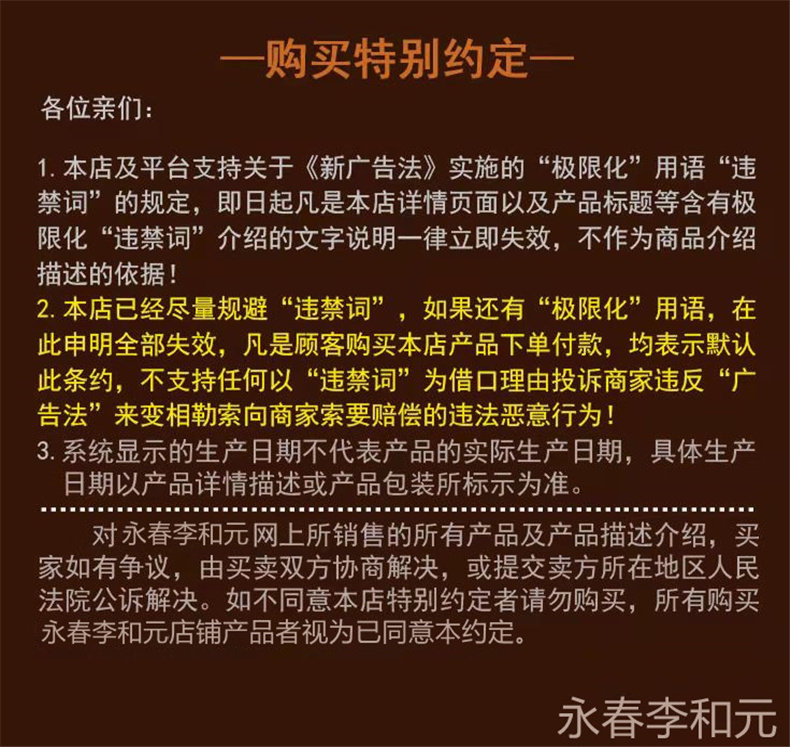 —购买特别约定—

各位亲们：

1.本店及平台支持关于《新广告法》实施的“极限化”用语“违禁词”的规定，即日起凡是本店详情页面以及产品标题等含有极限化“违禁词”介绍的文字说明一律立即失效，不作为商品介绍描述的依据！

2.本店已经尽量规避“违禁词”，如果还有“极限化”用语，在此申明全部失效，凡是顾客购买本店产品下单付款，均表示默认此条约，不支持任何以“违禁词”为借口理由投诉商家违反“广告法”来变相勒索向商家索要赔偿的违法恶意行为！

3.系统显示的生产日期不代表产品的实际生产日期，具体生产日期以产品详情描述或产品包装所标示为准。

对永春李和元网上所销售的所有产品及产品描述介绍，买家如有争议，由买卖双方协商解决，或提交卖方所在地区人民法院公诉解决。如不同意本店特别约定者请勿购买，所有购买永春李和元店铺产品者视为已同意本约定。

永春李和元